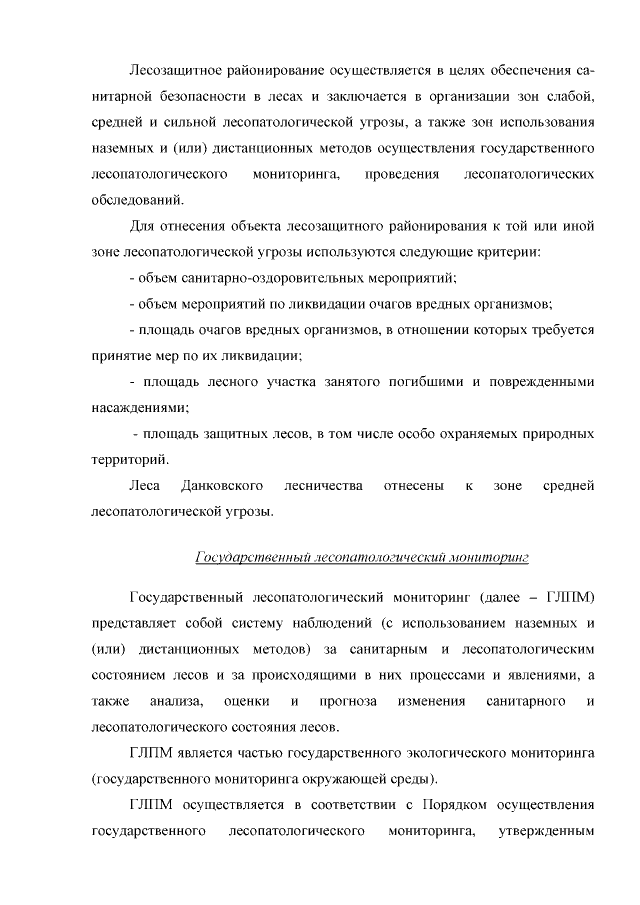 Лесозащитное районирование осуществляется в целях обеспечения санитарной безопасности в лесах и заключается в организации зон слабой, средней и сильной лесопатологической угрозы, а также зон использования наземных и (или) дистанционных методов осуществления государственного лесопатологического мониторинга, проведения лесопатологических обследований.

Для отнесения объекта лесозащитного районирования к той или иной зоне лесопатологической угрозы используются следующие критерии:

- объем санитарно-оздоровительных мероприятий;

- объем мероприятий по ликвидации очагов вредных организмов;

- площадь очагов вредных организмов, в отношении которых требуется принятие мер по их ликвидации;

- площадь лесного участка занятого погибшими и поврежденными насаждениями;

- площадь защитных лесов, в том числе особо охраняемых природных территорий.

Леса Данковского лесничества отнесены к зоне средней лесопатологической угрозы.

Государственный лесопатологический мониторинг

Государственный лесопатологический мониторинг (далее – ГЛПМ) представляет собой систему наблюдений (с использованием наземных и (или) дистанционных методов) за санитарным и лесопатологическим состоянием лесов и за происходящими в них процессами и явлениями, а также анализа, оценки и прогноза изменения санитарного и лесопатологического состояния лесов.

ГЛПМ является частью государственного экологического мониторинга (государственного мониторинга окружающей среды).

ГЛПМ осуществляется в соответствии с Порядком осуществления государственного лесопатологического мониторинга, утвержденным